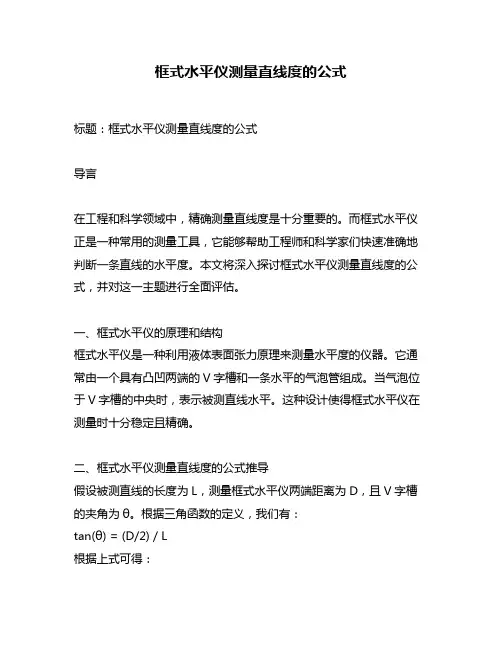 框式水平仪测量直线度的公式

标题：框式水平仪测量直线度的公式

导言

在工程和科学领域中，精确测量直线度是十分重要的。而框式水平仪正是一种常用的测量工具，它能够帮助工程师和科学家们快速准确地判断一条直线的水平度。本文将深入探讨框式水平仪测量直线度的公式，并对这一主题进行全面评估。

一、框式水平仪的原理和结构
框式水平仪是一种利用液体表面张力原理来测量水平度的仪器。它通常由一个具有凸凹两端的 V 字槽和一条水平的气泡管组成。当气泡位于 V 字槽的中央时，表示被测直线水平。这种设计使得框式水平仪在测量时十分稳定且精确。

二、框式水平仪测量直线度的公式推导
假设被测直线的长度为 L，测量框式水平仪两端距离为 D，且 V 字槽的夹角为 θ。根据三角函数的定义，我们有：
$\tan(\theta) = (D/2) / L$
根据上式可得：